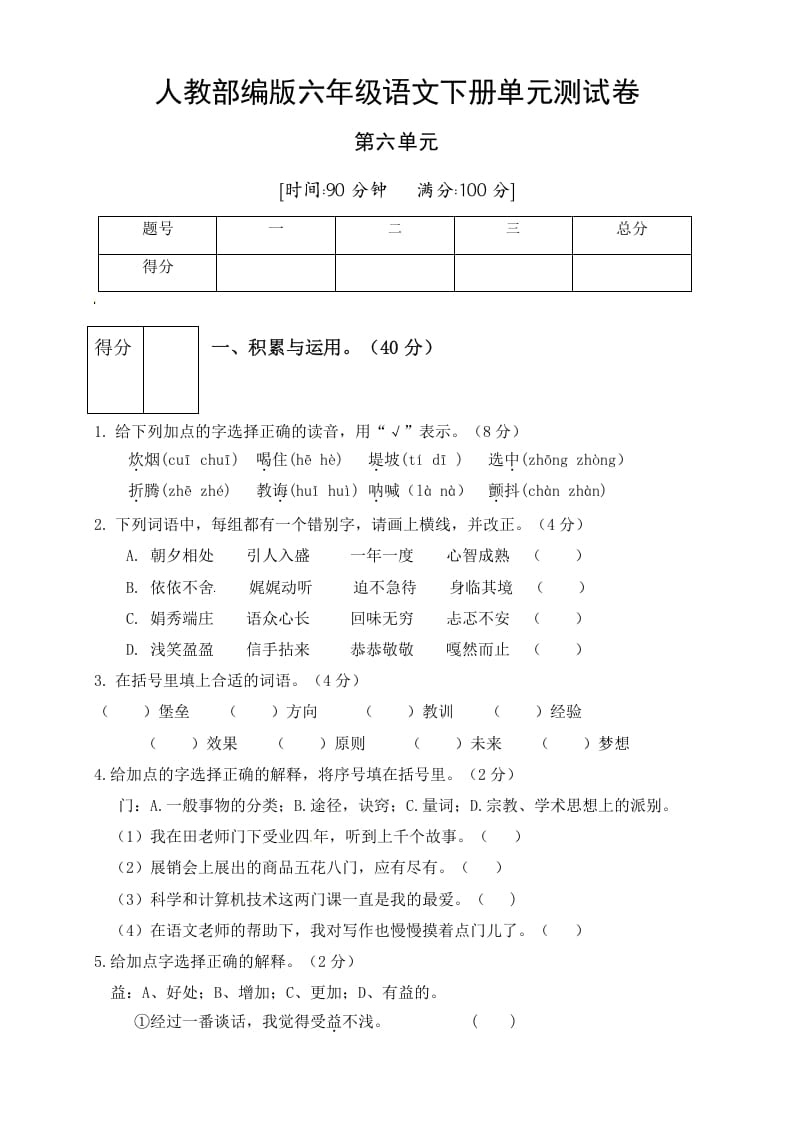 人教部编版六年级语文下册单元测试卷

第六单元

[时间:90 分钟　满分:100 分]

| 题号 | 一 | 二 | 三 | 总分 |
|---|---|---|---|---|
| 得分 | | | | |

| 得分 | |
|---|---|

一、积累与运用。（40 分）

1. 给下列加点的字选择正确的读音，用“√”表示。（8 分）

炊烟(cuī chuī)　喝住(hē hè)　堤坡(tí dī )　选中(zhōng zhòng)

折腾(zhē zhé)　教诲(huī huì)　呐喊（là nà）　颤抖(chàn zhàn)

2. 下列词语中，每组都有一个错别字，请画上横线，并改正。（4 分）

A. 朝夕相处　引人入盛　一年一度　心智成熟　（　）

B. 依依不舍　娓娓动听　迫不急待　身临其境　（　）

C. 娟秀端庄　语众心长　回味无穷　忐忑不安　（　）

D. 浅笑盈盈　信手拈来　恭恭敬敬　嘎然而止　（　）

3. 在括号里填上合适的词语。（4 分）

（　）堡垒　（　）方向　（　）教训　（　）经验

（　）效果　（　）原则　（　）未来　（　）梦想

4.给加点的字选择正确的解释，将序号填在括号里。（2 分）

门：A.一般事物的分类；B.途径，诀窍；C.量词；D.宗教、学术思想上的派别。

（1）我在田老师门下受业四年，听到上千个故事。（　）

（2）展销会上展出的商品五花八门，应有尽有。（　）

（3）科学和计算机技术这两门课一直是我的最爱。（　）

（4）在语文老师的帮助下，我对写作也慢慢摸着点门儿了。（　）

5.给加点字选择正确的解释。（2 分）

益：A、好处；B、增加；C、更加；D、有益的。

①经过一番谈话，我觉得受益不浅。　（　）